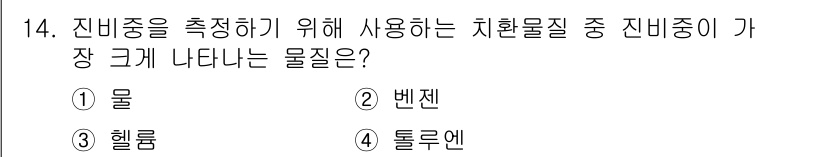 14. 진비중을 측정하기 위해 사용하는 치환물질 중 진비중이 가장 크게 나타나는 물질은?

① 물
② 벤젠
③ 헬륨
④ 톨루엔